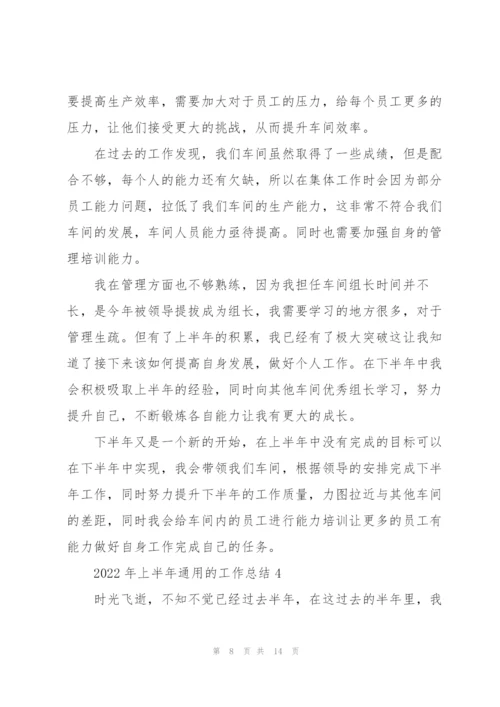 要提高生产效率，需要加大对于员工的压力，给每个员工更多的压力，让他们接受更大的挑战，从而提升车间效率。

在过去的工作发现，我们车间虽然取得了一些成绩，但是配合不够，每个人的能力还有欠缺，所以在集体工作时会因为部分员工能力问题，拉低了我们车间的生产能力，这非常不符合我们车间的发展，车间人员能力亟待提高。同时也需要加强自身的管理培训能力。

我在管理方面也不够熟练，因为我担任车间组长时间并不长，是今年被领导提拔成为组长，我需要学习的地方很多，对于管理生疏。但有了上半年的积累，我已经有了极大突破这让我知道了接下来该如何提高自身发展，做好个人工作。在下半年中我会积极吸取上半年的经验，同时向其他车间优秀组长学习，努力提升自己，不断锻炼各自能力让我有更大的成长。

下半年又是一个新的开始，在上半年中没有完成的目标可以在下半年中实现，我会带领我们车间，根据领导的安排完成下半年工作，同时努力提升下半年的工作质量，力图拉近与其他车间的差距，同时我会给车间内的员工进行能力培训让更多的员工有能力做好自身工作完成自己的任务。

2022 年上半年通用的工作总结 4

时光飞逝，不知不觉已经过去半年，在这过去的半年里，我

第 8 页 共 14 页